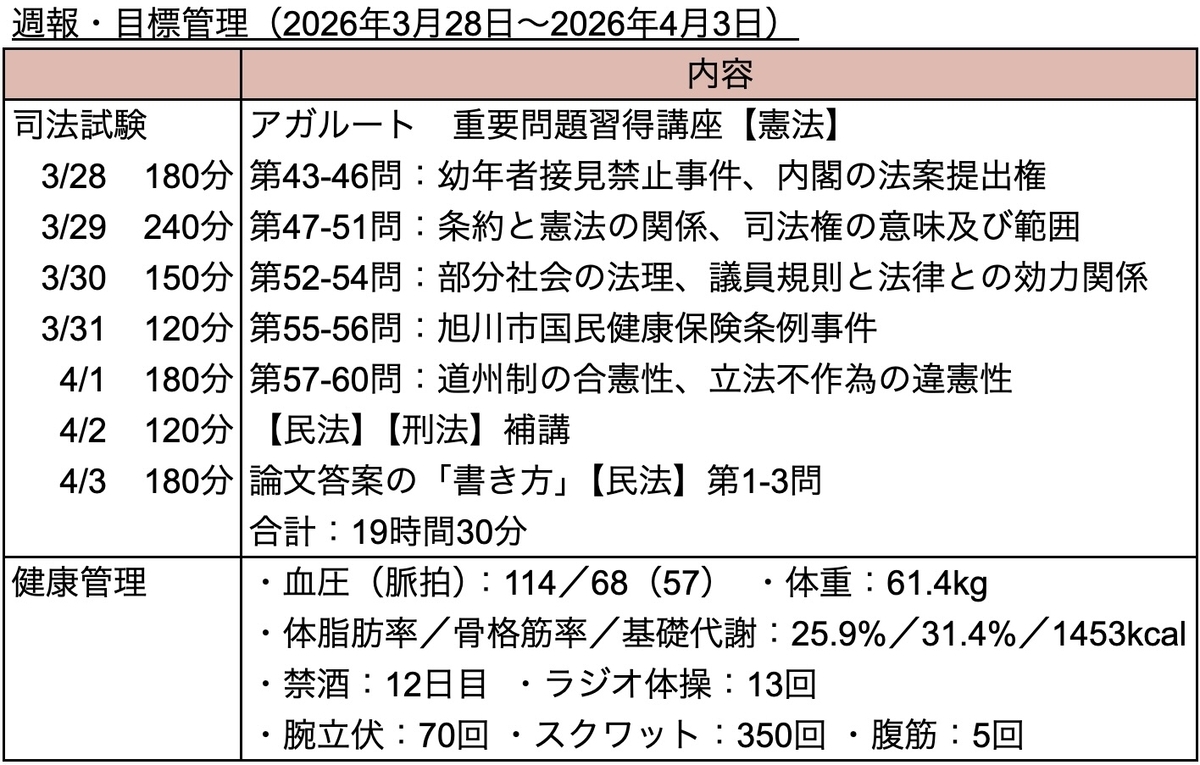 週報・目標管理（2026年3月28日〜2026年4月3日）

|  | 内容 |
|---|---|
| 司法試験 | アガルート　重要問題習得講座【憲法】 |
| 3/28　180分 | 第43-46問：幼年者接見禁止事件、内閣の法案提出権 |
| 3/29　240分 | 第47-51問：条約と憲法の関係、司法権の意味及び範囲 |
| 3/30　150分 | 第52-54問：部分社会の法理、議員規則と法律との効力関係 |
| 3/31　120分 | 第55-56問：旭川市国民健康保険条例事件 |
| 4/1　180分 | 第57-60問：道州制の合憲性、立法不作為の違憲性 |
| 4/2　120分 | 【民法】【刑法】補講 |
| 4/3　180分 | 論文答案の「書き方」【民法】第1-3問 |
|  | 合計：19時間30分 |
| 健康管理 | ・血圧（脈拍）：114／68（57）　・体重：61.4kg |
|  | ・体脂肪率／骨格筋率／基礎代謝：25.9%／31.4%／1453kcal |
|  | ・禁酒：12日目　・ラジオ体操：13回 |
|  | ・腕立伏：70回　・スクワット：350回　・腹筋：5回 |